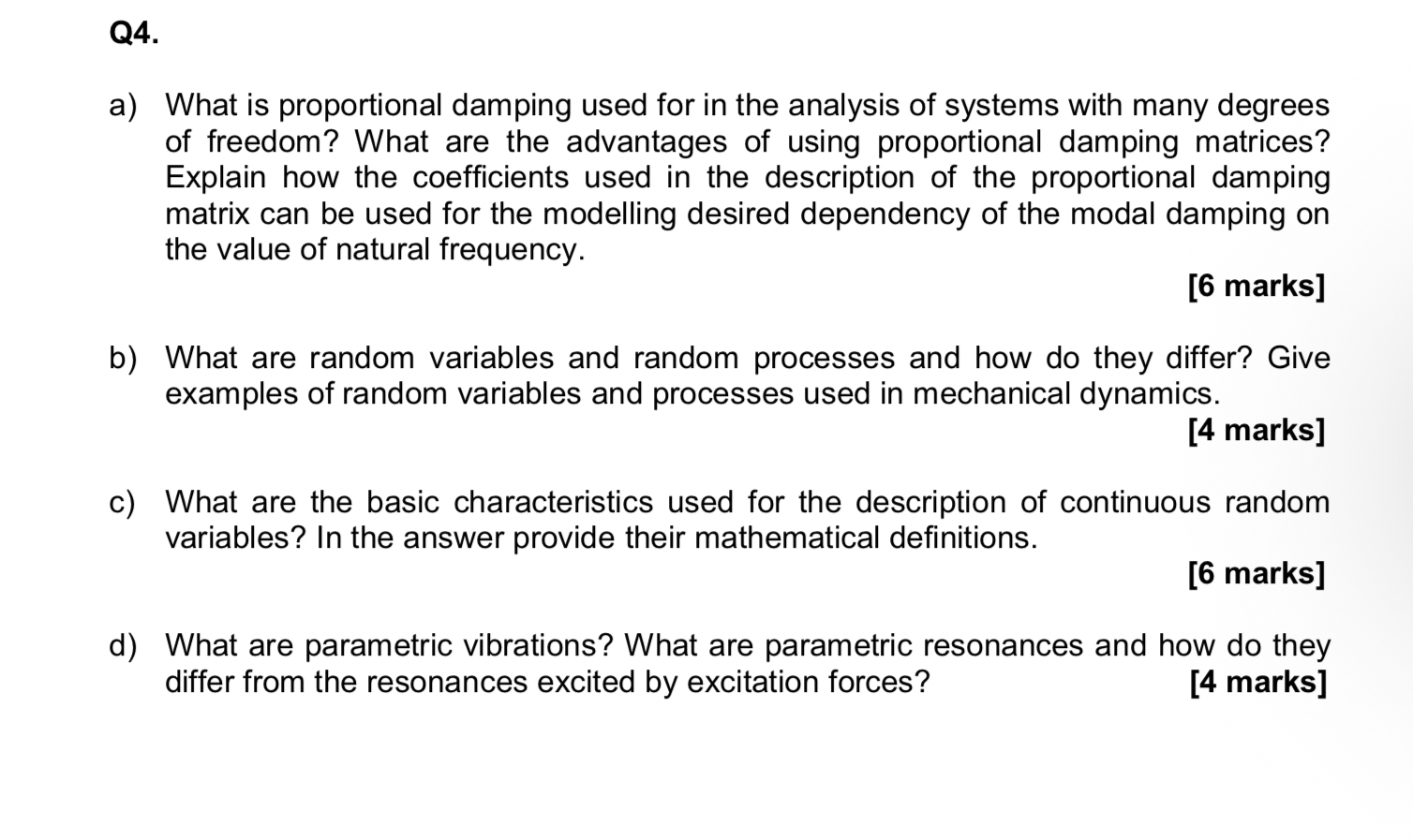 Q4.

a) What is proportional damping used for in the analysis of systems with many degrees of freedom? What are the advantages of using proportional damping matrices? Explain how the coefficients used in the description of the proportional damping matrix can be used for the modelling desired dependency of the modal damping on the value of natural frequency.

[6 marks]

b) What are random variables and random processes and how do they differ? Give examples of random variables and processes used in mechanical dynamics.

[4 marks]

c) What are the basic characteristics used for the description of continuous random variables? In the answer provide their mathematical definitions.

[6 marks]

d) What are parametric vibrations? What are parametric resonances and how do they differ from the resonances excited by excitation forces?

[4 marks]